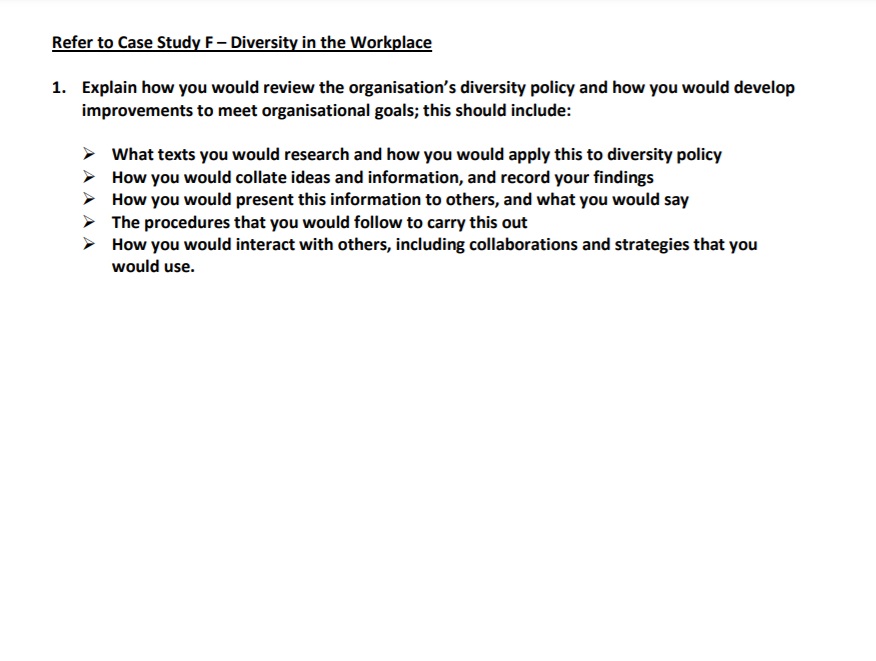 Refer to Case Study F – Diversity in the Workplace

1. Explain how you would review the organisation's diversity policy and how you would develop improvements to meet organisational goals; this should include:

➢ What texts you would research and how you would apply this to diversity policy
➢ How you would collate ideas and information, and record your findings
➢ How you would present this information to others, and what you would say
➢ The procedures that you would follow to carry this out
➢ How you would interact with others, including collaborations and strategies that you would use.